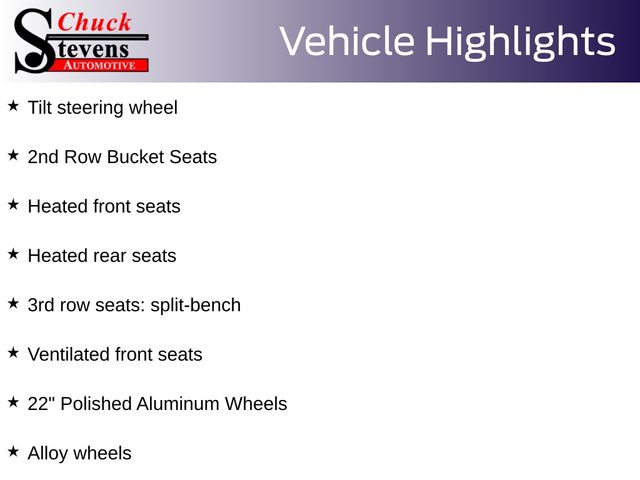 Chuck
Stevens
AUTOMOTIVE

Vehicle Highlights

★ Tilt steering wheel

★ 2nd Row Bucket Seats

★ Heated front seats

★ Heated rear seats

★ 3rd row seats: split-bench

★ Ventilated front seats

★ 22" Polished Aluminum Wheels

★ Alloy wheels